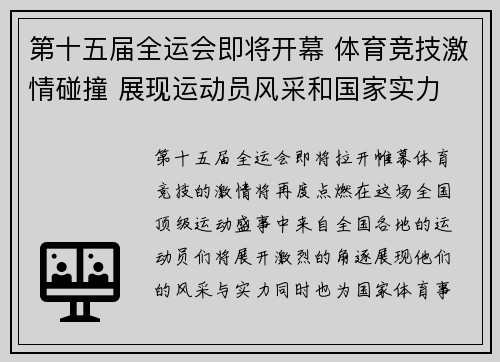 第十五届全运会即将开幕 体育竞技激情碰撞 展现运动员风采和国家实力

第十五届全运会即将拉开帷幕体育竞技的激情将再度点燃在这场全国顶级运动盛事中来自全国各地的运动员们将展开激烈的角逐展现他们的风采与实力同时也为国家体育事